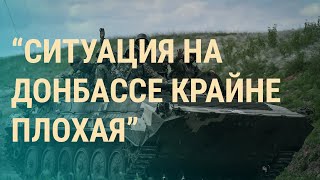 “СИТУАЦИЯ НА ДОНБАССЕ КРАЙНЕ ПЛОХАЯ”